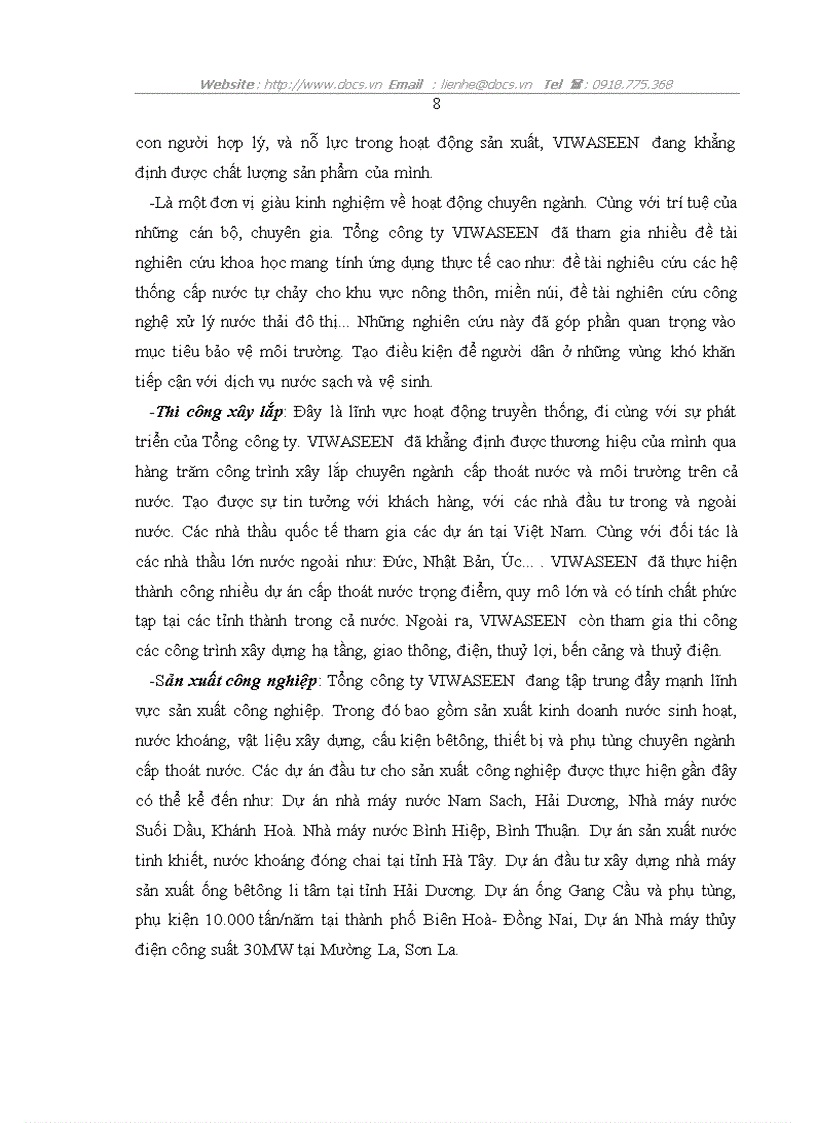 Website : http://www.docs.vn Email : lienhe@docs.vn Tel : 0918.775.368

8

con người hợp lý, và nỗ lực trong hoạt động sản xuất, VIWASEEN đang khẳng định được chất lượng sản phẩm của mình.

-Là một đơn vị giàu kinh nghiệm về hoạt động chuyên ngành. Cùng với trí tuệ của những cán bộ, chuyên gia. Tổng công ty VIWASEEN đã tham gia nhiều đề tài nghiên cứu khoa học mang tính ứng dụng thực tế cao như: đề tài nghiêu cứu các hệ thống cấp nước tự chảy cho khu vực nông thôn, miền núi, đề tài nghiên cứu công nghệ xử lý nước thải đô thị... Những nghiên cứu này đã góp phần quan trọng vào mục tiêu bảo vệ môi trường. Tạo điều kiện để người dân ở những vùng khó khăn tiếp cận với dịch vụ nước sạch và vệ sinh.

-Thi công xây lắp: Đây là lĩnh vực hoạt động truyền thống, đi cùng với sự phát triển của Tổng công ty. VIWASEEN đã khẳng định được thương hiệu của mình qua hàng trăm công trình xây lắp chuyên ngành cấp thoát nước và môi trường trên cả nước. Tạo được sự tin tưởng với khách hàng, với các nhà đầu tư trong và ngoài nước. Các nhà thầu quốc tế tham gia các dự án tại Việt Nam. Cùng với đối tác là các nhà thầu lớn nước ngoài như: Đức, Nhật Bản, Úc... . VIWASEEN đã thực hiện thành công nhiều dự án cấp thoát nước trọng điểm, quy mô lớn và có tính chất phức tạp tại các tỉnh thành trong cả nước. Ngoài ra, VIWASEEN còn tham gia thi công các công trình xây dựng hạ tầng, giao thông, điện, thuỷ lợi, bến cảng và thuỷ điện.

-Sản xuất công nghiệp: Tổng công ty VIWASEEN đang tập trung đẩy mạnh lĩnh vực sản xuất công nghiệp. Trong đó bao gồm sản xuất kinh doanh nước sinh hoạt, nước khoáng, vật liệu xây dựng, cấu kiện bêtông, thiết bị và phụ tùng chuyên ngành cấp thoát nước. Các dự án đầu tư cho sản xuất công nghiệp được thực hiện gần đây có thể kể đến như: Dự án nhà máy nước Nam Sach, Hải Dương, Nhà máy nước Suối Dầu, Khánh Hoà. Nhà máy nước Bình Hiệp, Bình Thuận. Dự án sản xuất nước tinh khiết, nước khoáng đóng chai tại tỉnh Hà Tây. Dự án đầu tư xây dựng nhà máy sản xuất ống bêtông li tâm tại tỉnh Hải Dương. Dự án ống Gang Cầu và phụ tùng, phụ kiện 10.000 tấn/năm tại thành phố Biên Hoà- Đồng Nai, Dự án Nhà máy thủy điện công suất 30MW tại Mường La, Sơn La.